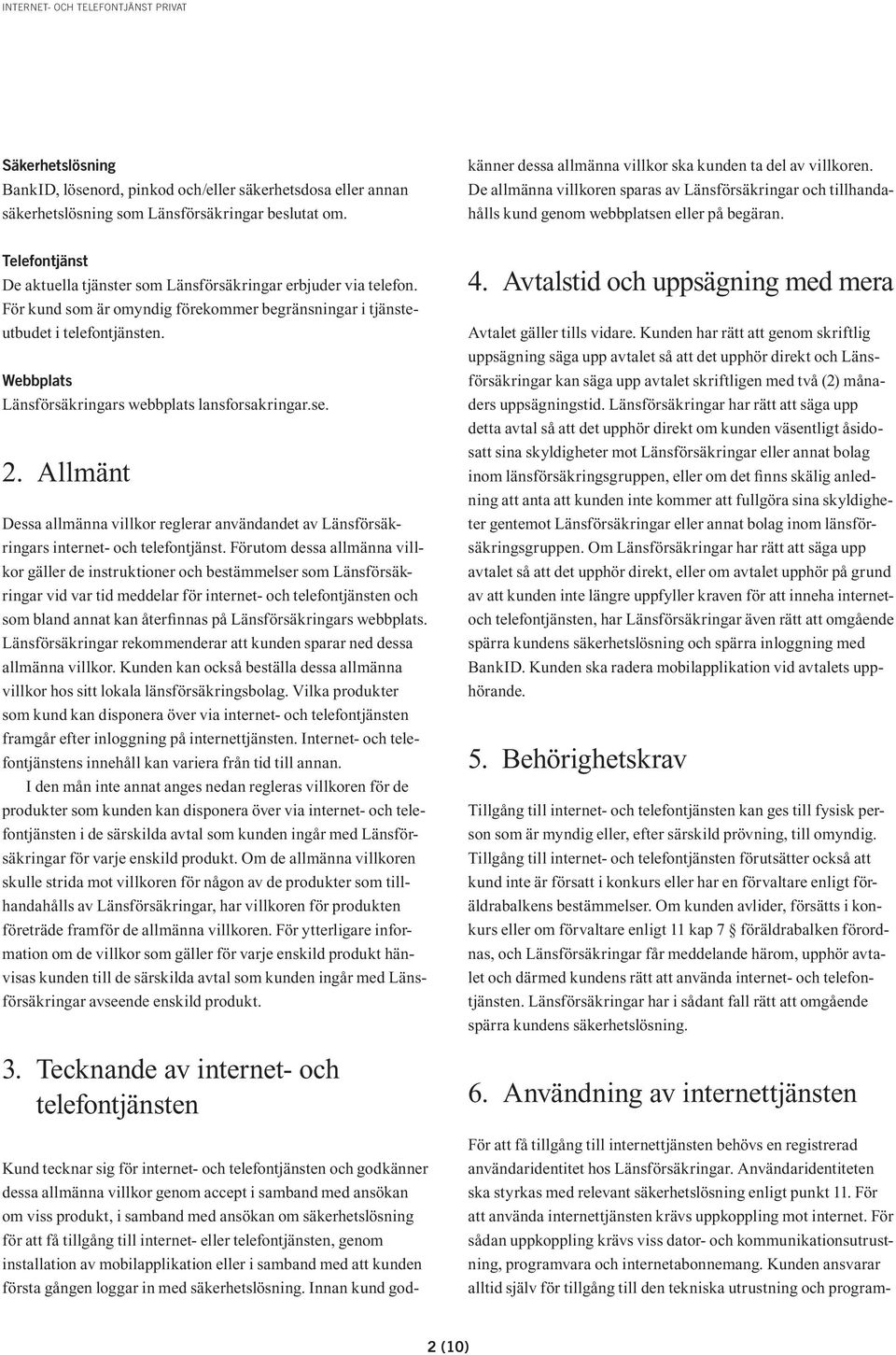 INTERNET- OCH TELEFONTJÄNST PRIVAT

Säkerhetslösning
BankID, lösenord, pinkod och/eller säkerhetsdosa eller annan säkerhetslösning som Länsförsäkringar beslutat om.

Telefontjänst
De aktuella tjänster som Länsförsäkringar erbjuder via telefon. För kund som är omyndig förekommer begränsningar i tjänsteutbudet i telefontjänsten.

Webbplats
Länsförsäkringars webbplats lansforsakringar.se.

2. Allmänt

Dessa allmänna villkor reglerar användandet av Länsförsäkringars internet- och telefontjänst. Förutom dessa allmänna villkor gäller de instruktioner och bestämmelser som Länsförsäkringar vid var tid meddelar för internet- och telefontjänsten och som bland annat kan återfinnas på Länsförsäkringars webbplats. Länsförsäkringar rekommenderar att kunden sparar ned dessa allmänna villkor. Kunden kan också beställa dessa allmänna villkor hos sitt lokala länsförsäkringsbolag. Vilka produkter som kund kan disponera över via internet- och telefontjänsten framgår efter inloggning på internettjänsten. Internet- och telefontjänstens innehåll kan variera från tid till annan.

I den mån inte annat anges nedan regleras villkoren för de produkter som kunden kan disponera över via internet- och telefontjänsten i de särskilda avtal som kunden ingår med Länsförsäkringar för varje enskild produkt. Om de allmänna villkoren skulle strida mot villkoren för någon av de produkter som tillhandahålls av Länsförsäkringar, har villkoren för produkten företräde framför de allmänna villkoren. För ytterligare information om de villkor som gäller för varje enskild produkt hänvisas kunden till de särskilda avtal som kunden ingår med Länsförsäkringar avseende enskild produkt.

3. Tecknande av internet- och telefontjänsten

Kund tecknar sig för internet- och telefontjänsten och godkänner dessa allmänna villkor genom accept i samband med ansökan om viss produkt, i samband med ansökan om säkerhetslösning för att få tillgång till internet- eller telefontjänsten, genom installation av mobilapplikation eller i samband med att kunden första gången loggar in med säkerhetslösning. Innan kund godkänner dessa allmänna villkor ska kunden ta del av villkoren. De allmänna villkoren sparas av Länsförsäkringar och tillhandahålls kund genom webbplatsen eller på begäran.

4. Avtalstid och uppsägning med mera

Avtalet gäller tills vidare. Kunden har rätt att genom skriftlig uppsägning säga upp avtalet så att det upphör direkt och Länsförsäkringar kan säga upp avtalet skriftligen med två (2) månaders uppsägningstid. Länsförsäkringar har rätt att säga upp detta avtal så att det upphör direkt om kunden väsentligt åsidosatt sina skyldigheter mot Länsförsäkringar eller annat bolag inom länsförsäkringsgruppen, eller om det finns skälig anledning att anta att kunden inte kommer att fullgöra sina skyldigheter gentemot Länsförsäkringar eller annat bolag inom länsförsäkringsgruppen. Om Länsförsäkringar har rätt att säga upp avtalet så att det upphör direkt, eller om avtalet upphör på grund av att kunden inte längre uppfyller kraven för att inneha internet- och telefontjänsten, har Länsförsäkringar även rätt att omgående spärra kundens säkerhetslösning och spärra inloggning med BankID. Kunden ska radera mobilapplikation vid avtalets upphörande.

5. Behörighetskrav

Tillgång till internet- och telefontjänsten kan ges till fysisk person som är myndig eller, efter särskild prövning, till omyndig. Tillgång till internet- och telefontjänsten förutsätter också att kund inte är försatt i konkurs eller har en förvaltare enligt föräldrabalkens bestämmelser. Om kunden avlider, försätts i konkurs eller om förvaltare enligt 11 kap 7 § föräldrabalken förordnas, och Länsförsäkringar får meddelande härom, upphör avtalet och därmed kundens rätt att använda internet- och telefontjänsten. Länsförsäkringar har i sådant fall rätt att omgående spärra kundens säkerhetslösning.

6. Användning av internettjänsten

För att få tillgång till internettjänsten behövs en registrerad användaridentitet hos Länsförsäkringar. Användaridentiteten ska styrkas med relevant säkerhetslösning enligt punkt 11. För att använda internettjänsten krävs uppkoppling mot internet. För sådan uppkoppling krävs viss dator- och kommunikationsutrustning, programvara och internetabonnemang. Kunden ansvarar alltid själv för tillgång till den tekniska utrustning och program-

2 (10)